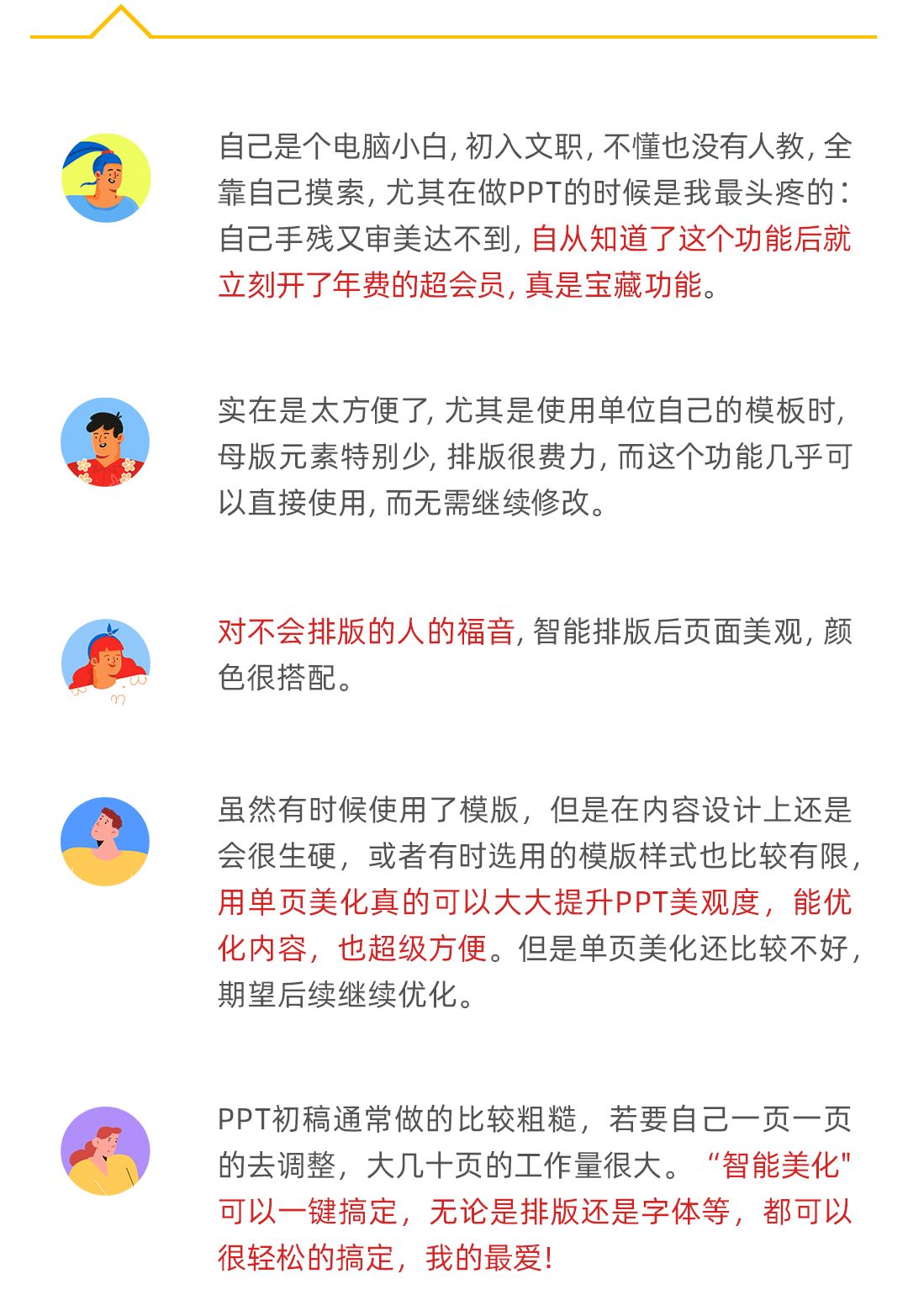 自己是个电脑小白，初入文职，不懂也没有人教，全靠自己摸索，尤其在做PPT的时候是我最头疼的：自己手残又审美达不到，自从知道了这个功能后就立刻开了年费的超会员，真是宝藏功能。

实在是太方便了，尤其是使用单位自己的模板时，母版元素特别少，排版很费力，而这个功能几乎可以直接使用，而无需继续修改。

对不会排版的人的福音，智能排版后页面美观，颜色很搭配。

虽然有时候使用了模版，但是在内容设计上还是会很生硬，或者有时选用的模版样式也比较有限，用单页美化真的可以大大提升PPT美观度，能优化内容，也超级方便。但是单页美化还比较不好，期望后续继续优化。

PPT初稿通常做的比较粗糙，若要自己一页一页的去调整，大几十页的工作量很大。“智能美化”可以一键搞定，无论是排版还是字体等，都可以很轻松的搞定，我的最爱！